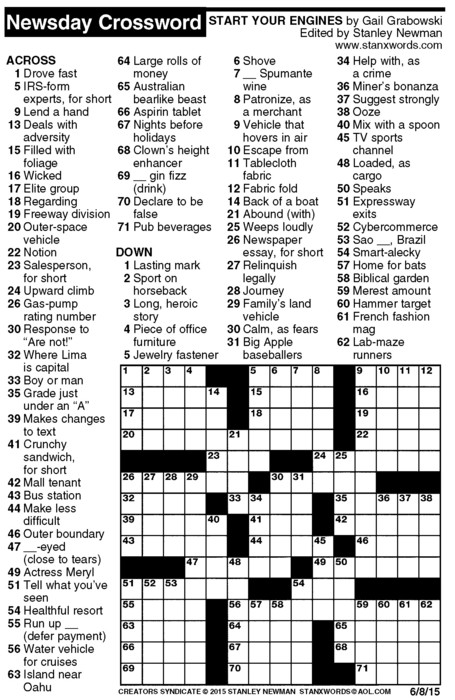 Newsday Crossword

START YOUR ENGINES by Gail Grabowski
Edited by Stanley Newman
www.stanxwords.com

ACROSS
1 Drove fast
5 IRS-form experts, for short
9 Lend a hand
13 Deals with adversity
15 Filled with foliage
16 Wicked
17 Elite group
18 Regarding
19 Freeway division
20 Outer-space vehicle
22 Notion
23 Salesperson, for short
24 Upward climb
26 Gas-pump rating number
30 Response to "Are not!"
32 Where Lima is capital
33 Boy or man
35 Grade just under an "A"
39 Makes changes to text
41 Crunchy sandwich, for short
42 Mall tenant
43 Bus station
44 Make less difficult
46 Outer boundary
47 __-eyed (close to tears)
49 Actress Meryl
51 Tell what you've seen
54 Healthful resort
55 Run up __ (defer payment)
56 Water vehicle for cruises
63 Island near Oahu
64 Large rolls of money
65 Australian bearlike beast
66 Aspirin tablet
67 Nights before holidays
68 Clown's height enhancer
69 __ gin fizz (drink)
70 Declare to be false
71 Pub beverages

DOWN
1 Lasting mark
2 Sport on horseback
3 Long, heroic story
4 Piece of office furniture
5 Jewelry fastener
6 Shove
7 __ Spumante wine
8 Patronize, as a merchant
9 Vehicle that hovers in air
10 Escape from
11 Tablecloth fabric
12 Fabric fold
14 Back of a boat
21 Abound (with)
25 Weeps loudly
26 Newspaper essay, for short
27 Relinquish legally
28 Journey
29 Family's land vehicle
30 Calm, as fears
31 Big Apple baseballers
34 Help with, as a crime
36 Miner's bonanza
37 Suggest strongly
38 Ooze
40 Mix with a spoon
45 TV sports channel
48 Loaded, as cargo
50 Speaks
51 Expressway exits
52 Cybercommerce
53 Sao __, Brazil
54 Smart-alecky
57 Home for bats
58 Biblical garden
59 Merest amount
60 Hammer target
61 French fashion mag
62 Lab-maze runners

1 2 3 4 5 6 7 8 9 10 11 12 13 14 15 16 17 18 19 20 21 22 23 24 25 26 27 28 29 30 31 32 33 34 35 36 37 38 39 40 41 42 43 44 45 46 47 48 49 50 51 52 53 54 55 56 57 58 59 60 61 62 63 64 65 66 67 68 69 70 71

CREATORS SYNDICATE © 2015 STANLEY NEWMAN STANXWORDS@AOL.COM 6/8/15